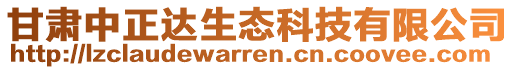 甘肃中正达生态科技有限公司
http://lzclaudewarren.cn.coovee.com